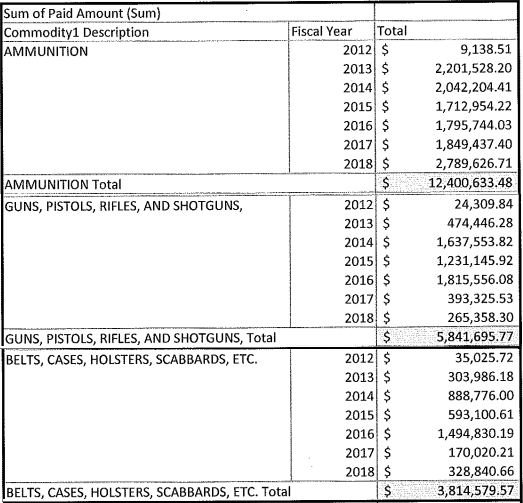 | Sum of Paid Amount (Sum) | | |
|---|---|---|
| Commodity1 Description | Fiscal Year | Total |
| AMMUNITION | 2012 | $ 9,138.51 |
| | 2013 | $ 2,201,528.20 |
| | 2014 | $ 2,042,204.41 |
| | 2015 | $ 1,712,954.22 |
| | 2016 | $ 1,795,744.03 |
| | 2017 | $ 1,849,437.40 |
| | 2018 | $ 2,789,626.71 |
| AMMUNITION Total | | $ 12,400,633.48 |
| GUNS, PISTOLS, RIFLES, AND SHOTGUNS, | 2012 | $ 24,309.84 |
| | 2013 | $ 474,446.28 |
| | 2014 | $ 1,637,553.82 |
| | 2015 | $ 1,231,145.92 |
| | 2016 | $ 1,815,556.08 |
| | 2017 | $ 393,325.53 |
| | 2018 | $ 265,358.30 |
| GUNS, PISTOLS, RIFLES, AND SHOTGUNS, Total | | $ 5,841,695.77 |
| BELTS, CASES, HOLSTERS, SCABBARDS, ETC. | 2012 | $ 35,025.72 |
| | 2013 | $ 303,986.18 |
| | 2014 | $ 888,776.00 |
| | 2015 | $ 593,100.61 |
| | 2016 | $ 1,494,830.19 |
| | 2017 | $ 170,020.21 |
| | 2018 | $ 328,840.66 |
| BELTS, CASES, HOLSTERS, SCABBARDS, ETC. Total | | $ 3,814,579.57 |